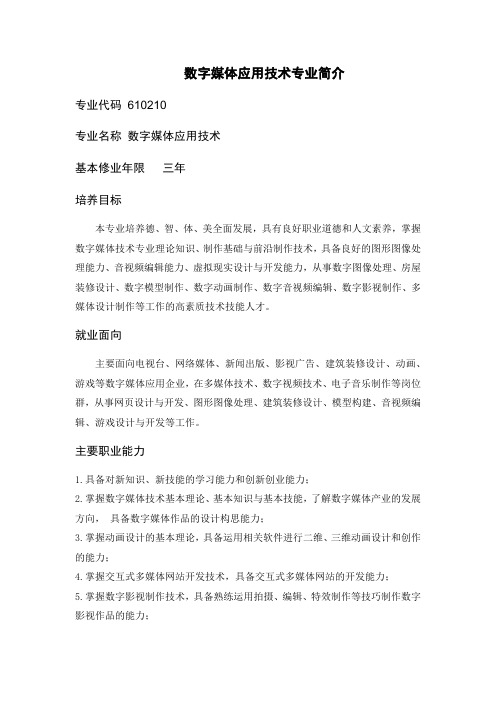 数字媒体应用技术专业简介

专业代码 610210

专业名称 数字媒体应用技术

基本修业年限 三年

培养目标

本专业培养德、智、体、美全面发展，具有良好职业道德和人文素养，掌握数字媒体技术专业理论知识、制作基础与前沿制作技术，具备良好的图形图像处理能力、音视频编辑能力、虚拟现实设计与开发能力，从事数字图像处理、房屋装修设计、数字模型制作、数字动画制作、数字音视频编辑、数字影视制作、多媒体设计制作等工作的高素质技术技能人才。

就业面向

主要面向电视台、网络媒体、新闻出版、影视广告、建筑装修设计、动画、游戏等数字媒体应用企业，在多媒体技术、数字视频技术、电子音乐制作等岗位群，从事网页设计与开发、图形图像处理、建筑装修设计、模型构建、音视频编辑、游戏设计与开发等工作。

主要职业能力

1. 具备对新知识、新技能的学习能力和创新创业能力；
2. 掌握数字媒体技术基本理论、基本知识与基本技能，了解数字媒体产业的发展方向， 具备数字媒体作品的设计构思能力；
3. 掌握动画设计的基本理论，具备运用相关软件进行二维、三维动画设计和创作的能力；
4. 掌握交互式多媒体网站开发技术，具备交互式多媒体网站的开发能力；
5. 掌握数字影视制作技术，具备熟练运用拍摄、编辑、特效制作等技巧制作数字影视作品的能力；